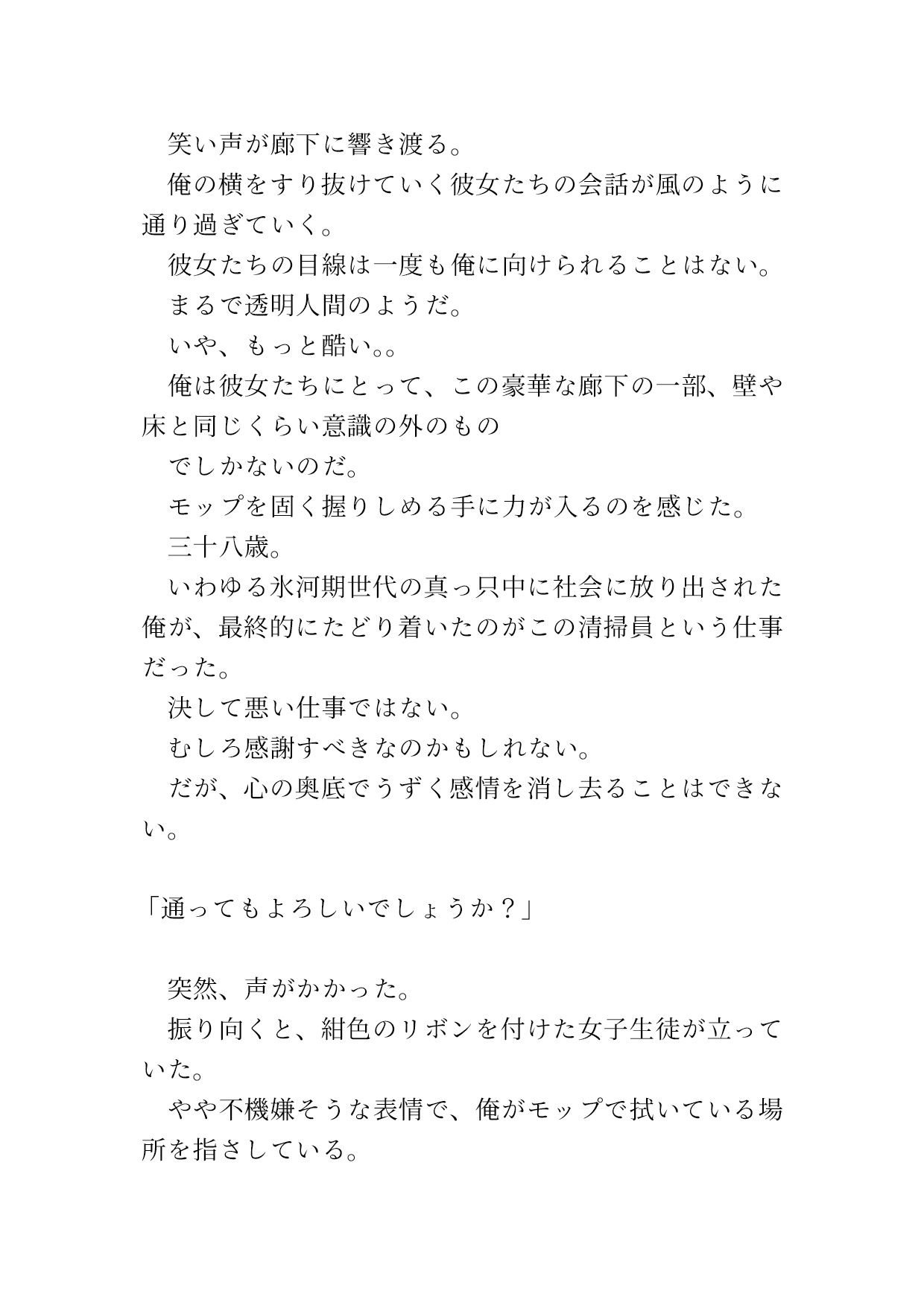 笑い声が廊下に響き渡る。
俺の横をすり抜けていく彼女たちの会話が風のように通り過ぎていく。
彼女たちの目線は一度も俺に向けられることはない。
まるで透明人間のようだ。
いや、もっと酷い。。
俺は彼女たちにとって、この豪華な廊下の一部、壁や床と同じくらい意識の外のもの
でしかないのだ。
モップを固く握りしめる手に力が入るのを感じた。
三十八歳。
いわゆる氷河期世代の真っ只中に社会に放り出された俺が、最終的にたどり着いたのがこの清掃員という仕事だった。
決して悪い仕事ではない。
むしろ感謝すべきなのかもしれない。
だが、心の奥底でうずく感情を消し去ることはできない。

「通ってもよろしいでしょうか？」

突然、声がかかった。
振り向くと、紺色のリボンを付けた女子生徒が立っていた。
やや不機嫌そうな表情で、俺がモップで拭いている場所を指さしている。